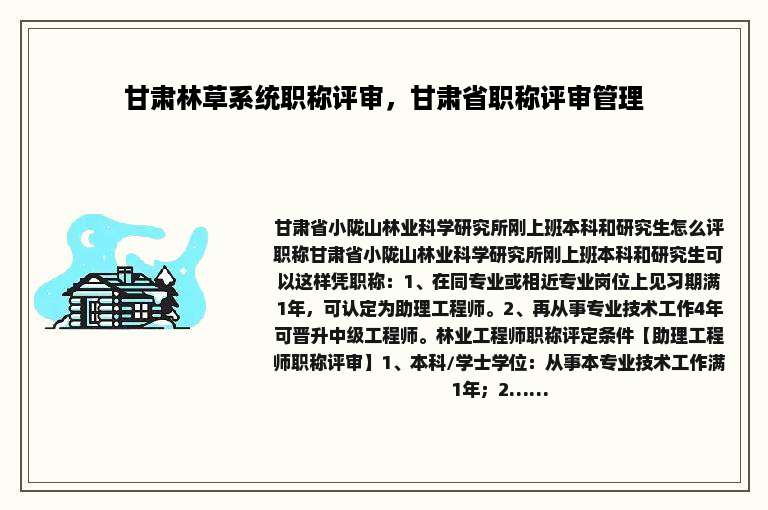 甘肃林草系统职称评审，甘肃省职称评审管理

甘肃省小陇山林业科学研究所刚上班本科和研究生怎么评职称甘肃省小陇山林业科学研究所刚上班本科和研究生可以这样凭职称：1、在同专业或相近专业岗位上见习期满1年，可认定为助理工程师。2、再从事专业技术工作4年可晋升中级工程师。林业工程师职称评定条件【助理工程师职称评审】1、本科/学士学位：从事本专业技术工作满1年；2......